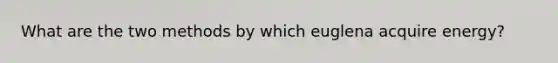 What are the two methods by which euglena acquire energy?